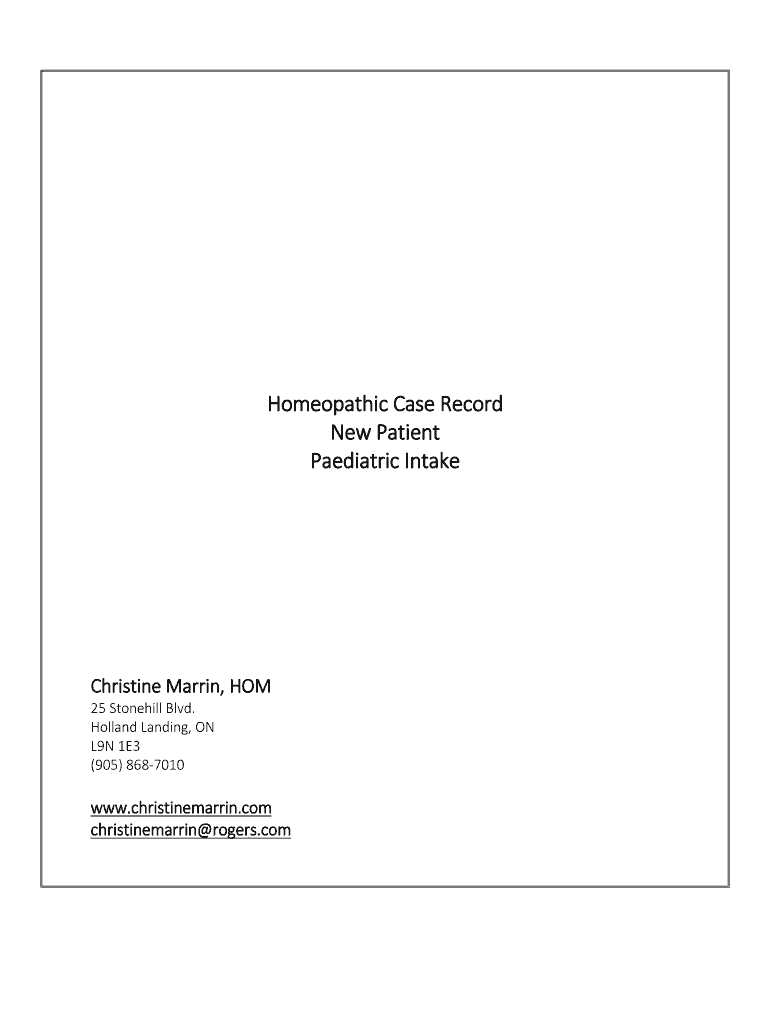 Homeopathic Case Record
New Patient
Paediatric Intake

Christine Marrin, HOM
25 Stonehill Blvd.
Holland Landing, ON
L9N 1E3
(905) 868-7010

www.christinemarrin.com
christinemarrin@rogers.com